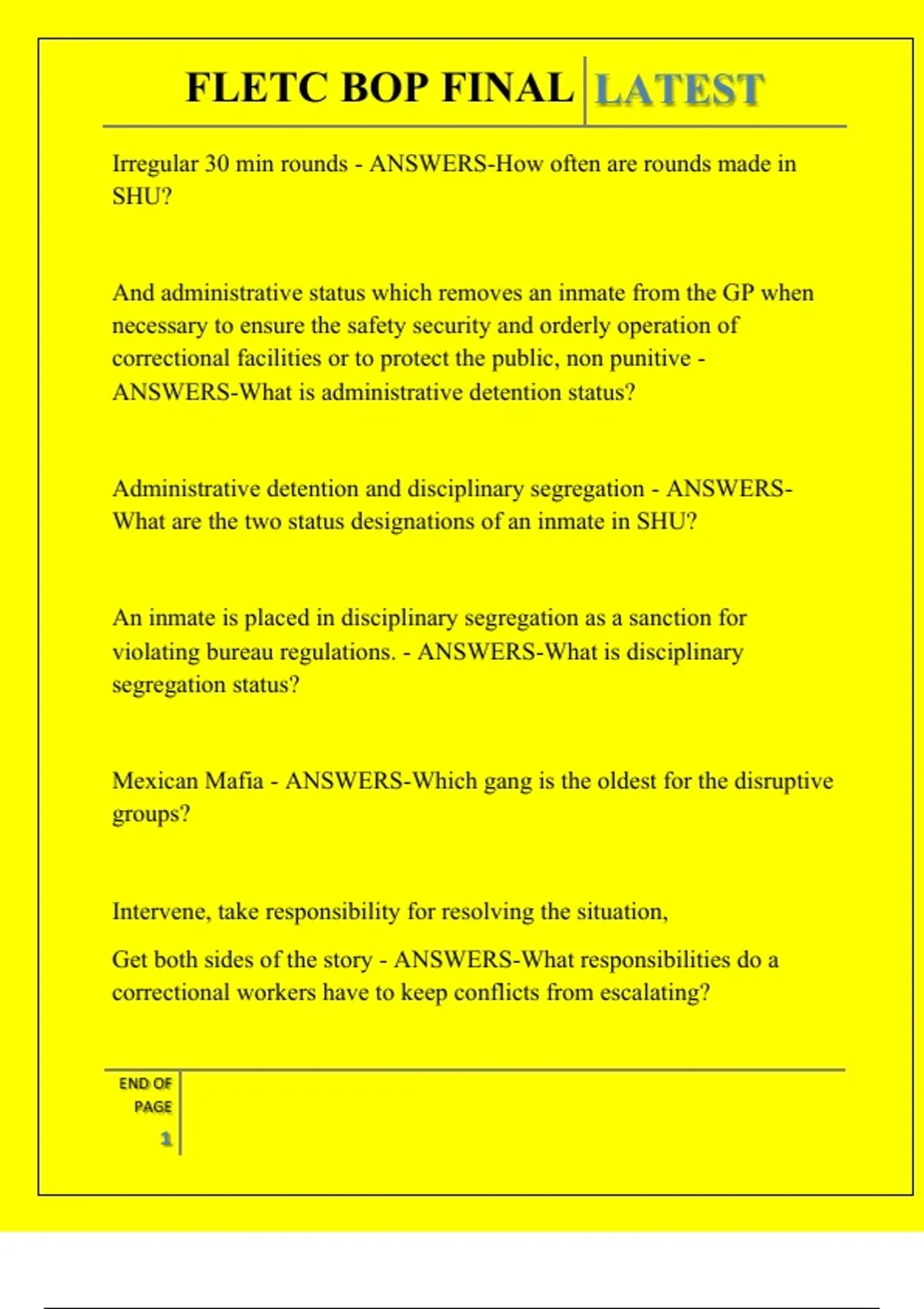 FLETC BOP FINAL LATEST

Irregular 30 min rounds - ANSWERS-How often are rounds made in SHU?

And administrative status which removes an inmate from the GP when necessary to ensure the safety security and orderly operation of correctional facilities or to protect the public, non punitive - ANSWERS-What is administrative detention status?

Administrative detention and disciplinary segregation - ANSWERS-What are the two status designations of an inmate in SHU?

An inmate is placed in disciplinary segregation as a sanction for violating bureau regulations. - ANSWERS-What is disciplinary segregation status?

Mexican Mafia - ANSWERS-Which gang is the oldest for the disruptive groups?

Intervene, take responsibility for resolving the situation,

Get both sides of the story - ANSWERS-What responsibilities do a correctional workers have to keep conflicts from escalating?

END OF PAGE

1